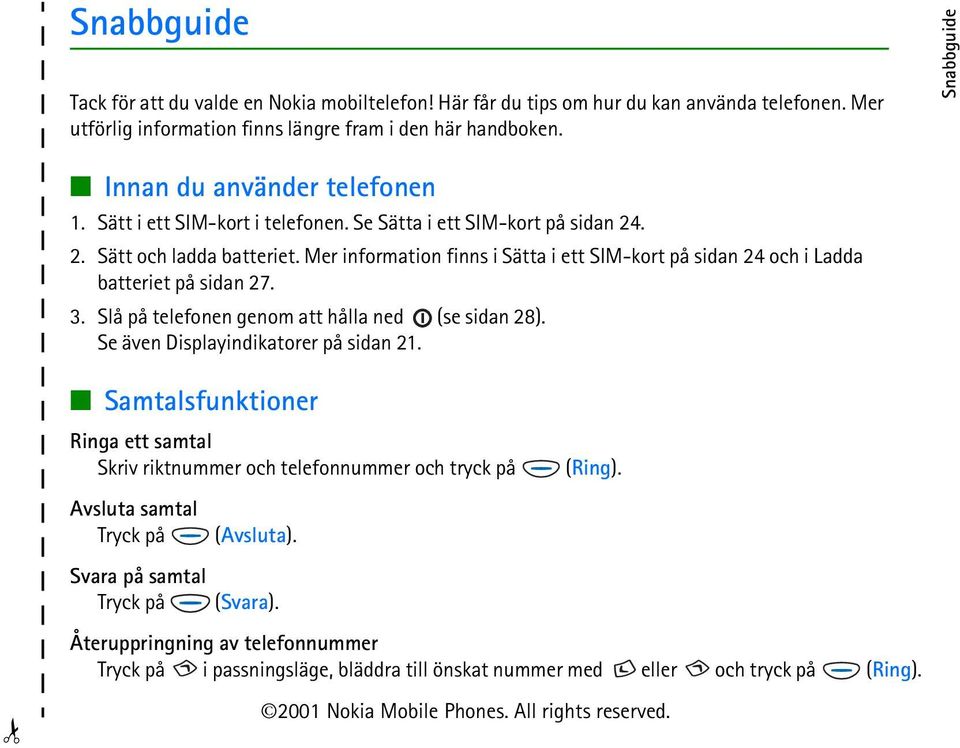 Snabbguide

Snabbguide

Tack för att du valde en Nokia mobiltelefon! Här får du tips om hur du kan använda telefonen. Mer utförlig information finns längre fram i den här handboken.

Innan du använder telefonen

1. Sätt i ett SIM-kort i telefonen. Se Sätta i ett SIM-kort på sidan 24.

2. Sätt och ladda batteriet. Mer information finns i Sätta i ett SIM-kort på sidan 24 och i Ladda batteriet på sidan 27.

3. Slå på telefonen genom att hålla ned (se sidan 28).
Se även Displayindikatorer på sidan 21.

Samtalsfunktioner

Ringa ett samtal
Skriv riktnummer och telefonnummer och tryck på (Ring).

Avsluta samtal
Tryck på (Avsluta).

Svara på samtal
Tryck på (Svara).

Återuppringning av telefonnummer
Tryck på i passningsläge, bläddra till önskat nummer med eller och tryck på (Ring).

©2001 Nokia Mobile Phones. All rights reserved.